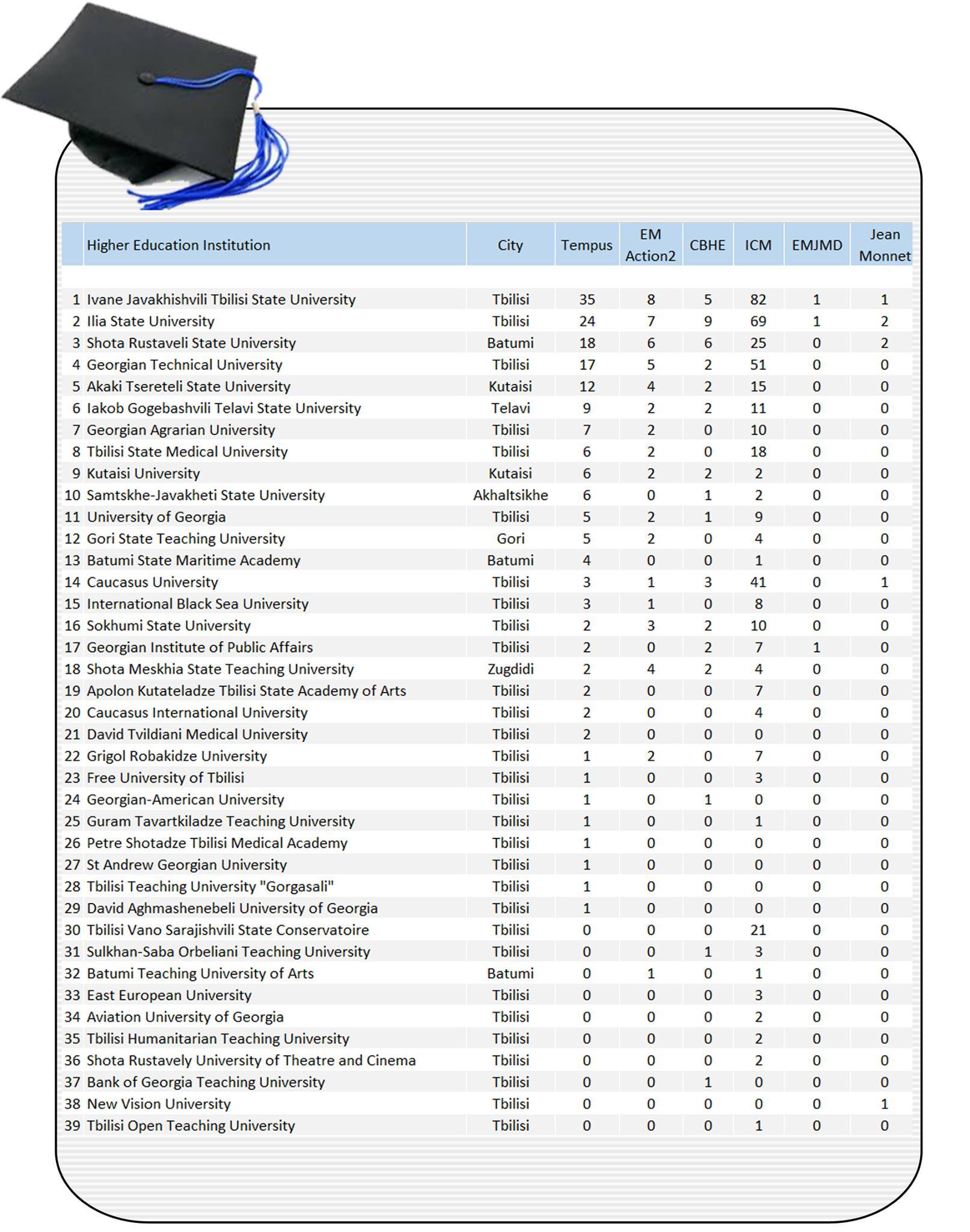 |  | Higher Education Institution | City | Tempus | EM Action2 | CBHE | ICM | EMJMD | Jean Monnet |
|---|---|---|---|---|---|---|---|---|
| 1 | Ivane Javakhishvili Tbilisi State University | Tbilisi | 35 | 8 | 5 | 82 | 1 | 1 |
| 2 | Ilia State University | Tbilisi | 24 | 7 | 9 | 69 | 1 | 2 |
| 3 | Shota Rustaveli State University | Batumi | 18 | 6 | 6 | 25 | 0 | 2 |
| 4 | Georgian Technical University | Tbilisi | 17 | 5 | 2 | 51 | 0 | 0 |
| 5 | Akaki Tsereteli State University | Kutaisi | 12 | 4 | 2 | 15 | 0 | 0 |
| 6 | Iakob Gogebashvili Telavi State University | Telavi | 9 | 2 | 2 | 11 | 0 | 0 |
| 7 | Georgian Agrarian University | Tbilisi | 7 | 2 | 0 | 10 | 0 | 0 |
| 8 | Tbilisi State Medical University | Tbilisi | 6 | 2 | 0 | 18 | 0 | 0 |
| 9 | Kutaisi University | Kutaisi | 6 | 2 | 2 | 2 | 0 | 0 |
| 10 | Samtskhe-Javakheti State University | Akhaltsikhe | 6 | 0 | 1 | 2 | 0 | 0 |
| 11 | University of Georgia | Tbilisi | 5 | 2 | 1 | 9 | 0 | 0 |
| 12 | Gori State Teaching University | Gori | 5 | 2 | 0 | 4 | 0 | 0 |
| 13 | Batumi State Maritime Academy | Batumi | 4 | 0 | 0 | 1 | 0 | 0 |
| 14 | Caucasus University | Tbilisi | 3 | 1 | 3 | 41 | 0 | 1 |
| 15 | International Black Sea University | Tbilisi | 3 | 1 | 0 | 8 | 0 | 0 |
| 16 | Sokhumi State University | Tbilisi | 2 | 3 | 2 | 10 | 0 | 0 |
| 17 | Georgian Institute of Public Affairs | Tbilisi | 2 | 0 | 2 | 7 | 1 | 0 |
| 18 | Shota Meskhia State Teaching University | Zugdidi | 2 | 4 | 2 | 4 | 0 | 0 |
| 19 | Apolon Kutateladze Tbilisi State Academy of Arts | Tbilisi | 2 | 0 | 0 | 7 | 0 | 0 |
| 20 | Caucasus International University | Tbilisi | 2 | 0 | 0 | 4 | 0 | 0 |
| 21 | David Tvildiani Medical University | Tbilisi | 2 | 0 | 0 | 0 | 0 | 0 |
| 22 | Grigol Robakidze University | Tbilisi | 1 | 2 | 0 | 7 | 0 | 0 |
| 23 | Free University of Tbilisi | Tbilisi | 1 | 0 | 0 | 3 | 0 | 0 |
| 24 | Georgian-American University | Tbilisi | 1 | 0 | 1 | 0 | 0 | 0 |
| 25 | Guram Tavartkiladze Teaching University | Tbilisi | 1 | 0 | 0 | 1 | 0 | 0 |
| 26 | Petre Shotadze Tbilisi Medical Academy | Tbilisi | 1 | 0 | 0 | 0 | 0 | 0 |
| 27 | St Andrew Georgian University | Tbilisi | 1 | 0 | 0 | 0 | 0 | 0 |
| 28 | Tbilisi Teaching University "Gorgasali" | Tbilisi | 1 | 0 | 0 | 0 | 0 | 0 |
| 29 | David Aghmashenebeli University of Georgia | Tbilisi | 1 | 0 | 0 | 0 | 0 | 0 |
| 30 | Tbilisi Vano Sarajishvili State Conservatoire | Tbilisi | 0 | 0 | 0 | 21 | 0 | 0 |
| 31 | Sulkhan-Saba Orbeliani Teaching University | Tbilisi | 0 | 0 | 1 | 3 | 0 | 0 |
| 32 | Batumi Teaching University of Arts | Batumi | 0 | 1 | 0 | 1 | 0 | 0 |
| 33 | East European University | Tbilisi | 0 | 0 | 0 | 3 | 0 | 0 |
| 34 | Aviation University of Georgia | Tbilisi | 0 | 0 | 0 | 2 | 0 | 0 |
| 35 | Tbilisi Humanitarian Teaching University | Tbilisi | 0 | 0 | 0 | 2 | 0 | 0 |
| 36 | Shota Rustavely University of Theatre and Cinema | Tbilisi | 0 | 0 | 0 | 2 | 0 | 0 |
| 37 | Bank of Georgia Teaching University | Tbilisi | 0 | 0 | 1 | 0 | 0 | 0 |
| 38 | New Vision University | Tbilisi | 0 | 0 | 0 | 0 | 0 | 1 |
| 39 | Tbilisi Open Teaching University | Tbilisi | 0 | 0 | 0 | 1 | 0 | 0 |